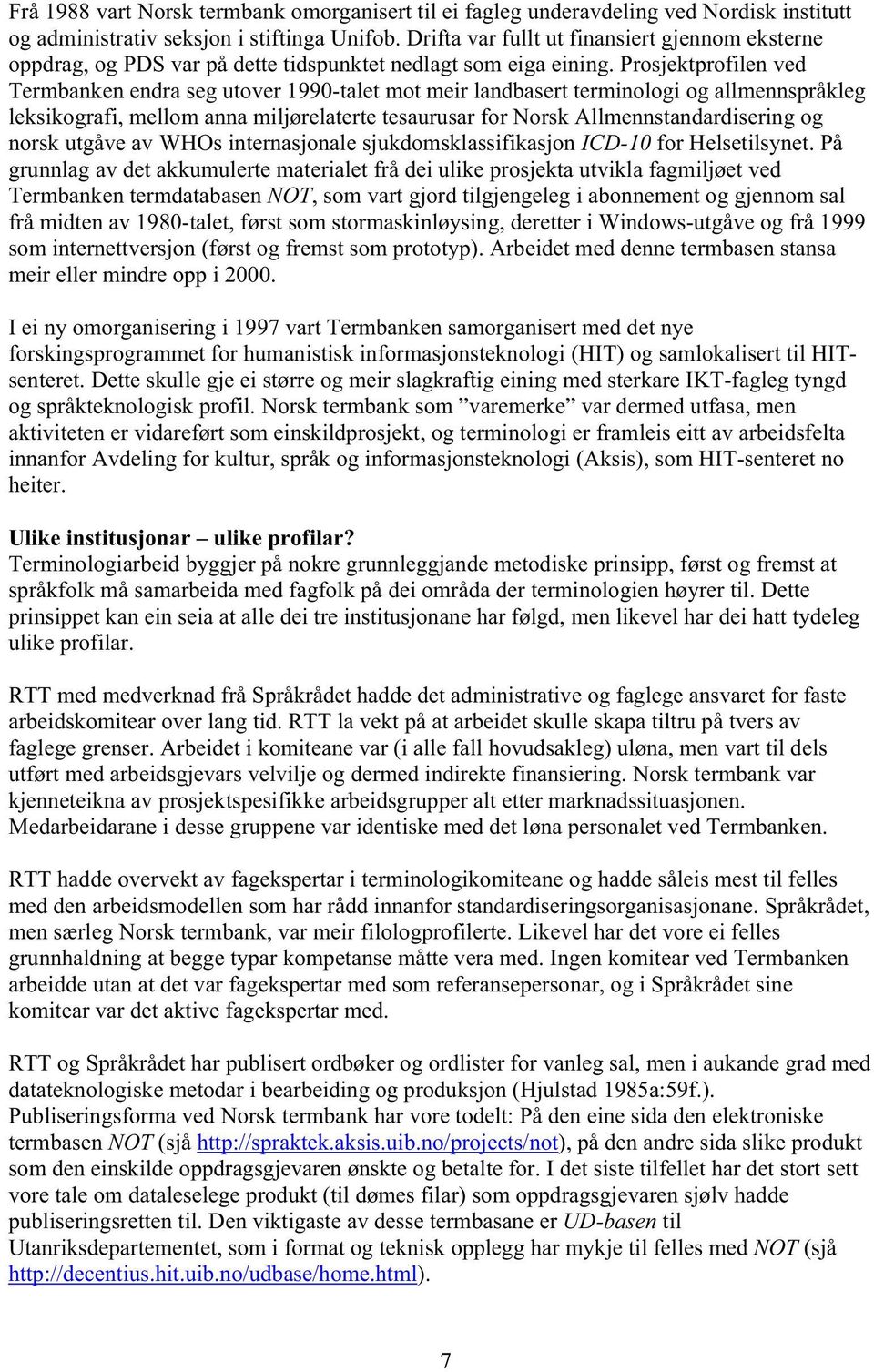 Frå 1988 vart Norsk termbank omorganisert til ei fagleg underavdeling ved Nordisk institutt og administrativ seksjon i stiftinga Unifob. Drifta var fullt ut finansiert gjennom eksterne oppdrag, og PDS var på dette tidspunktet nedlagt som eiga eining. Prosjektprofilen ved Termbanken endra seg utover 1990-talet mot meir landbasert terminologi og allmennspråkleg leksikografi, mellom anna miljørelaterte tesaurusar for Norsk Allmennstandardisering og norsk utgåve av WHOs internasjonale sjukdomsklassifikasjon ICD-10 for Helsetilsynet. På grunnlag av det akkumulerte materialet frå dei ulike prosjekta utvikla fagmiljøet ved Termbanken termdatabasen NOT, som vart gjord tilgjengeleg i abonnement og gjennom sal frå midten av 1980-talet, først som stormaskinløysing, deretter i Windows-utgåve og frå 1999 som internettversjon (først og fremst som prototyp). Arbeidet med denne termbasen stansa meir eller mindre opp i 2000.

I ei ny omorganisering i 1997 vart Termbanken samorganisert med det nye forskingsprogrammet for humanistisk informasjonsteknologi (HIT) og samlokalisert til HIT-senteret. Dette skulle gje ei større og meir slagkraftig eining med sterkare IKT-fagleg tyngd og språkteknologisk profil. Norsk termbank som ”varemerke” var dermed utfasa, men aktiviteten er vidareført som einskildprosjekt, og terminologi er framleis eitt av arbeidsfelta innanfor Avdeling for kultur, språk og informasjonsteknologi (Aksis), som HIT-senteret no heiter.

Ulike institusjonar – ulike profilar?
Terminologiarbeid byggjer på nokre grunnleggjande metodiske prinsipp, først og fremst at språkfolk må samarbeida med fagfolk på dei områda der terminologien høyrer til. Dette prinsippet kan ein seia at alle dei tre institusjonane har følgd, men likevel har dei hatt tydeleg ulike profilar.

RTT med medverknad frå Språkrådet hadde det administrative og faglege ansvaret for faste arbeidskomitear over lang tid. RTT la vekt på at arbeidet skulle skapa tiltru på tvers av faglege grenser. Arbeidet i komiteane var (i alle fall hovudsakleg) uløna, men vart til dels utført med arbeidsgjevars velvilje og dermed indirekte finansiering. Norsk termbank var kjenneteikna av prosjektspesifikke arbeidsgrupper alt etter marknadssituasjonen. Medarbeidarane i desse gruppene var identiske med det løna personalet ved Termbanken.

RTT hadde overvekt av fagekspertar i terminologikomiteane og hadde såleis mest til felles med den arbeidsmodellen som har rådd innanfor standardiseringsorganisasjonane. Språkrådet, men særleg Norsk termbank, var meir filologprofilerte. Likevel har det vore ei felles grunnhaldning at begge typar kompetanse måtte vera med. Ingen komitear ved Termbanken arbeidde utan at det var fagekspertar med som referansepersonar, og i Språkrådet sine komitear var det aktive fagekspertar med.

RTT og Språkrådet har publisert ordbøker og ordlister for vanleg sal, men i aukande grad med datateknologiske metodar i bearbeiding og produksjon (Hjulstad 1985a:59f.). Publiseringsforma ved Norsk termbank har vore todelt: På den eine sida den elektroniske termbasen NOT (sjå http://spraktek.aksis.uib.no/projects/not), på den andre sida slike produkt som den einskilde oppdragsgjevaren ønskte og betalte for. I det siste tilfellet har det stort sett vore tale om dataleselege produkt (til dømes filar) som oppdragsgjevaren sjølv hadde publiseringsretten til. Den viktigaste av desse termbasane er UD-basen til Utanriksdepartementet, som i format og teknisk opplegg har mykje til felles med NOT (sjå http://decentius.hit.uib.no/udbase/home.html).

7